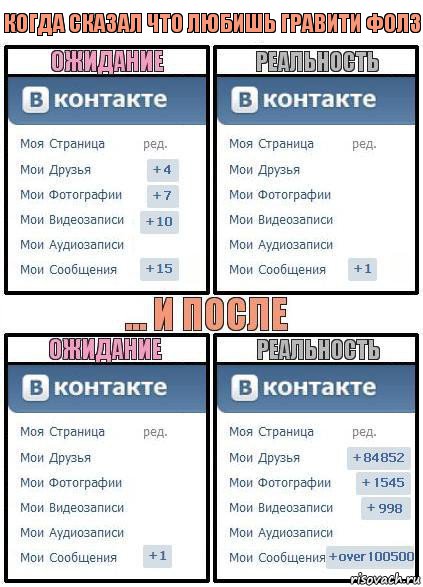 КОГДА СКАЗАЛ ЧТО ЛЮБИШЬ ГРАВИТИ ФОЛЗ

ОЖИДАНИЕ

В контакте

Моя Страница ред.
Мои Друзья +4
Мои Фотографии +7
Мои Видеозаписи +10
Мои Аудиозаписи
Мои Сообщения +15

РЕАЛЬНОСТЬ

В контакте

Моя Страница ред.
Мои Друзья
Мои Фотографии
Мои Видеозаписи
Мои Аудиозаписи
Мои Сообщения +1

... И ПОСЛЕ

ОЖИДАНИЕ

В контакте

Моя Страница ред.
Мои Друзья
Мои Фотографии
Мои Видеозаписи
Мои Аудиозаписи
Мои Сообщения +1

РЕАЛЬНОСТЬ

В контакте

Моя Страница ред.
Мои Друзья +84852
Мои Фотографии +1545
Мои Видеозаписи +998
Мои Аудиозаписи
Мои Сообщения +over 100500

risovach.ru